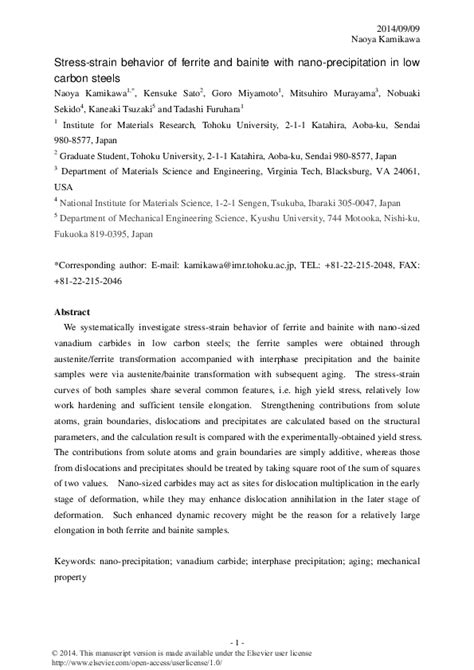 2014/09/09
Naoya Kamikawa

Stress-strain behavior of ferrite and bainite with nano-precipitation in low carbon steels

Naoya Kamikawa$^{1,*}$, Kensuke Sato$^{2}$, Goro Miyamoto$^{1}$, Mitsuhiro Murayama$^{3}$, Nobuaki Sekido$^{4}$, Kaneaki Tsuzaki$^{5}$ and Tadashi Furuhara$^{1}$

$^{1}$ Institute for Materials Research, Tohoku University, 2-1-1 Katahira, Aoba-ku, Sendai 980-8577, Japan

$^{2}$ Graduate Student, Tohoku University, 2-1-1 Katahira, Aoba-ku, Sendai 980-8577, Japan

$^{3}$ Department of Materials Science and Engineering, Virginia Tech, Blacksburg, VA 24061, USA

$^{4}$ National Institute for Materials Science, 1-2-1 Sengen, Tsukuba, Ibaraki 305-0047, Japan

$^{5}$ Department of Mechanical Engineering Science, Kyushu University, 744 Motooka, Nishi-ku, Fukuoka 819-0395, Japan

*Corresponding author: E-mail: kamikawa@imr.tohoku.ac.jp, TEL: +81-22-215-2048, FAX: +81-22-215-2046

Abstract

We systematically investigate stress-strain behavior of ferrite and bainite with nano-sized vanadium carbides in low carbon steels; the ferrite samples were obtained through austenite/ferrite transformation accompanied with interphase precipitation and the bainite samples were via austenite/bainite transformation with subsequent aging. The stress-strain curves of both samples share several common features, i.e. high yield stress, relatively low work hardening and sufficient tensile elongation. Strengthening contributions from solute atoms, grain boundaries, dislocations and precipitates are calculated based on the structural parameters, and the calculation result is compared with the experimentally-obtained yield stress. The contributions from solute atoms and grain boundaries are simply additive, whereas those from dislocations and precipitates should be treated by taking square root of the sum of squares of two values. Nano-sized carbides may act as sites for dislocation multiplication in the early stage of deformation, while they may enhance dislocation annihilation in the later stage of deformation. Such enhanced dynamic recovery might be the reason for a relatively large elongation in both ferrite and bainite samples.

Keywords: nano-precipitation; vanadium carbide; interphase precipitation; aging; mechanical property

- 1 -
© 2014. This manuscript version is made available under the Elsevier user license
http://www.elsevier.com/open-access/userlicense/1.0/